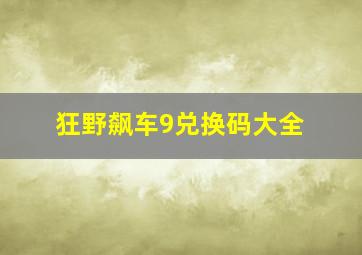 狂野飙车9兑换码大全